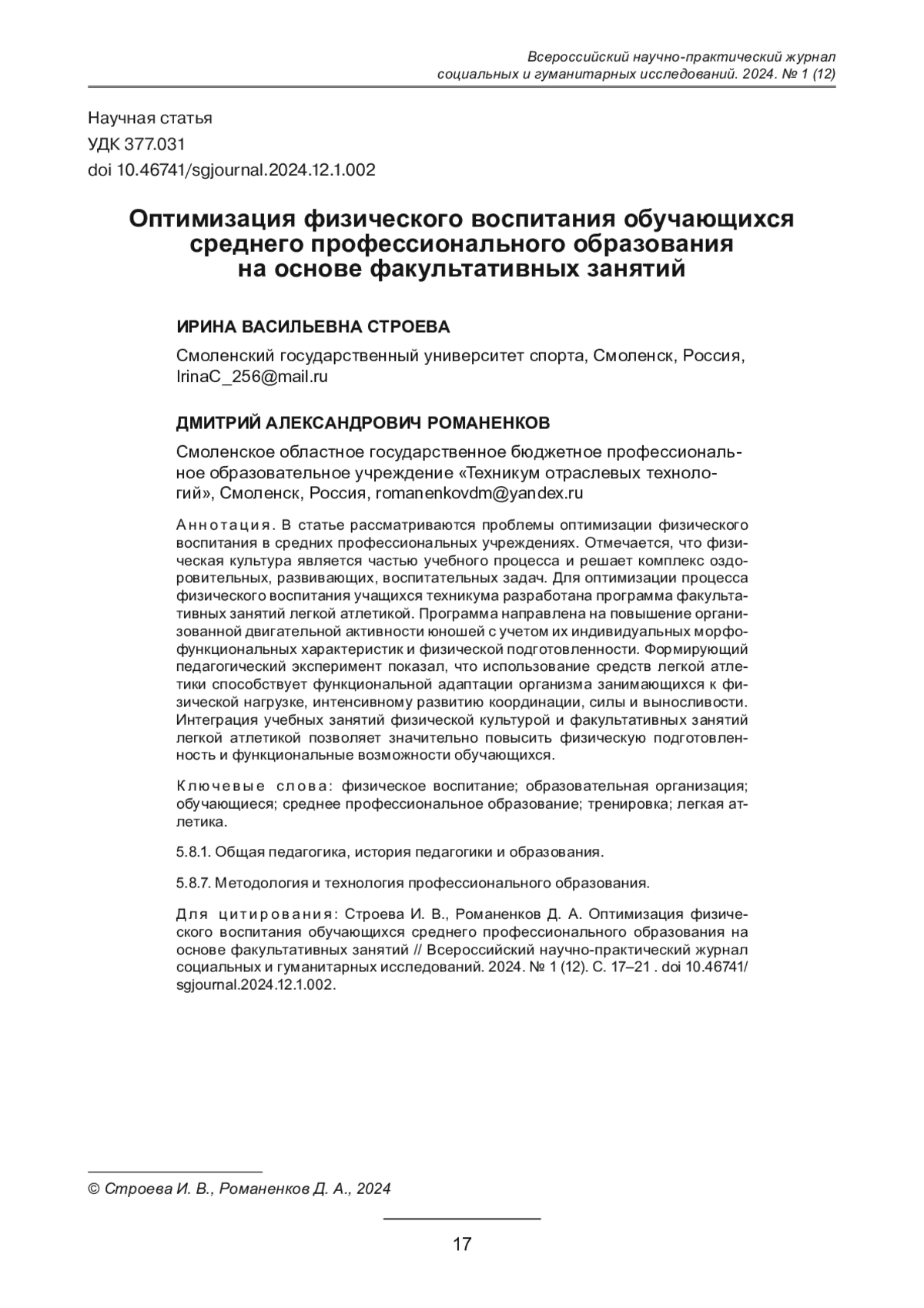 Всероссийский научно-практический журнал социальных и гуманитарных исследований. 2024. № 1 (12)

Научная статья
УДК 377.031
doi 10.46741/sgjournal.2024.12.1.002

Оптимизация физического воспитания обучающихся среднего профессионального образования на основе факультативных занятий

ИРИНА ВАСИЛЬЕВНА СТРОЕВА

Смоленский государственный университет спорта, Смоленск, Россия, IrinaC_256@mail.ru

ДМИТРИЙ АЛЕКСАНДРОВИЧ РОМАНЕНКОВ

Смоленское областное государственное бюджетное профессиональное образовательное учреждение «Техникум отраслевых технологий», Смоленск, Россия, romanenkovdm@yandex.ru

Аннотация. В статье рассматриваются проблемы оптимизации физического воспитания в средних профессиональных учреждениях. Отмечается, что физическая культура является частью учебного процесса и решает комплекс оздоровительных, развивающих, воспитательных задач. Для оптимизации процесса физического воспитания учащихся техникума разработана программа факультативных занятий легкой атлетикой. Программа направлена на повышение организованной двигательной активности юношей с учетом их индивидуальных морфофункциональных характеристик и физической подготовленности. Формирующий педагогический эксперимент показал, что использование средств легкой атлетики способствует функциональной адаптации организма занимающихся к физической нагрузке, интенсивному развитию координации, силы и выносливости. Интеграция учебных занятий физической культурой и факультативных занятий легкой атлетикой позволяет значительно повысить физическую подготовленность и функциональные возможности обучающихся.

Ключевые слова: физическое воспитание; образовательная организация; обучающиеся; среднее профессиональное образование; тренировка; легкая атлетика.

5.8.1. Общая педагогика, история педагогики и образования.

5.8.7. Методология и технология профессионального образования.

Для цитирования: Строева И. В., Романенков Д. А. Оптимизация физического воспитания обучающихся среднего профессионального образования на основе факультативных занятий // Всероссийский научно-практический журнал социальных и гуманитарных исследований. 2024. № 1 (12). С. 17–21 . doi 10.46741/sgjournal.2024.12.1.002.

© Строева И. В., Романенков Д. А., 2024

17